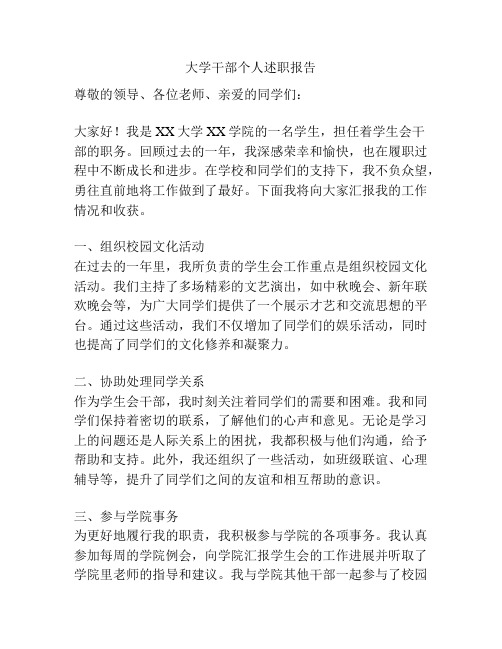 大学干部个人述职报告

尊敬的领导、各位老师、亲爱的同学们：

大家好！我是XX大学XX学院的一名学生，担任着学生会干部的职务。回顾过去的一年，我深感荣幸和愉快，也在履职过程中不断成长和进步。在学校和同学们的支持下，我不负众望，勇往直前地将工作做到了最好。下面我将向大家汇报我的工作情况和收获。

一、组织校园文化活动
在过去的一年里，我所负责的学生会工作重点是组织校园文化活动。我们主持了多场精彩的文艺演出，如中秋晚会、新年联欢晚会等，为广大同学们提供了一个展示才艺和交流思想的平台。通过这些活动，我们不仅增加了同学们的娱乐活动，同时也提高了同学们的文化修养和凝聚力。

二、协助处理同学关系
作为学生会干部，我时刻关注着同学们的需要和困难。我和同学们保持着密切的联系，了解他们的心声和意见。无论是学习上的问题还是人际关系上的困扰，我都积极与他们沟通，给予帮助和支持。此外，我还组织了一些活动，如班级联谊、心理辅导等，提升了同学们之间的友谊和相互帮助的意识。

三、参与学院事务
为更好地履行我的职责，我积极参与学院的各项事务。我认真参加每周的学院例会，向学院汇报学生会的工作进展并听取了学院里老师的指导和建议。我与学院其他干部一起参与了校园